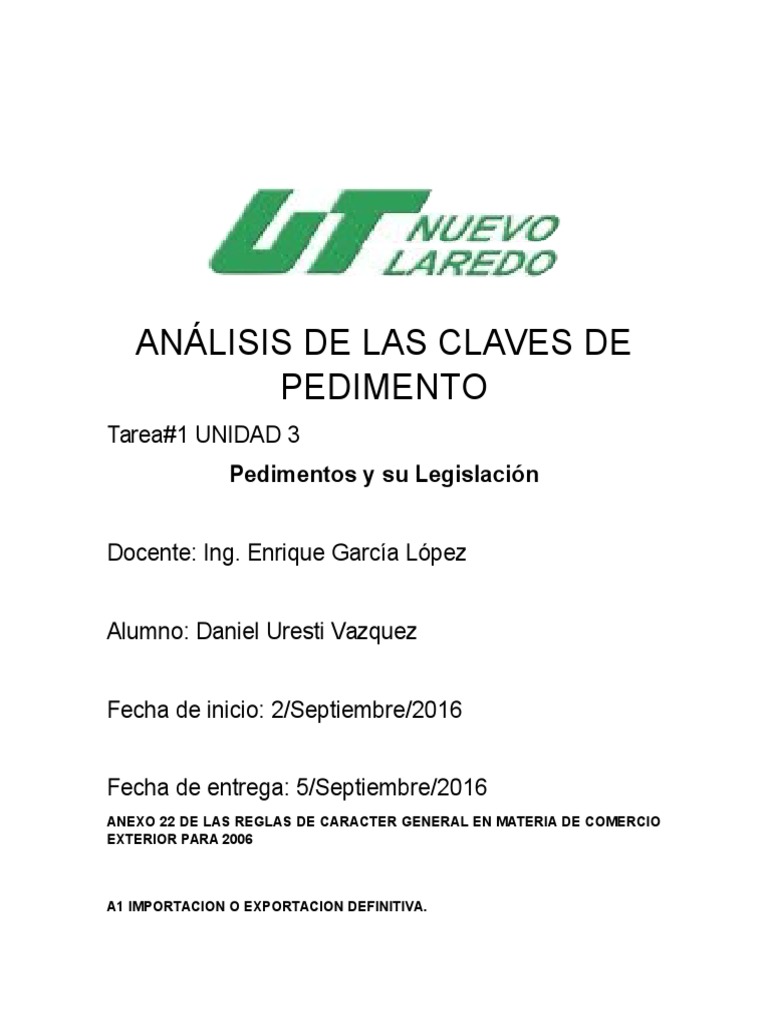 UT NUEVO LAREDO

ANÁLISIS DE LAS CLAVES DE PEDIMENTO

Tarea#1 UNIDAD 3

Pedimentos y su Legislación

Docente: Ing. Enrique García López

Alumno: Daniel Uresti Vazquez

Fecha de inicio: 2/Septiembre/2016

Fecha de entrega: 5/Septiembre/2016

ANEXO 22 DE LAS REGLAS DE CARACTER GENERAL EN MATERIA DE COMERCIO EXTERIOR PARA 2006

A1 IMPORTACION O EXPORTACION DEFINITIVA.